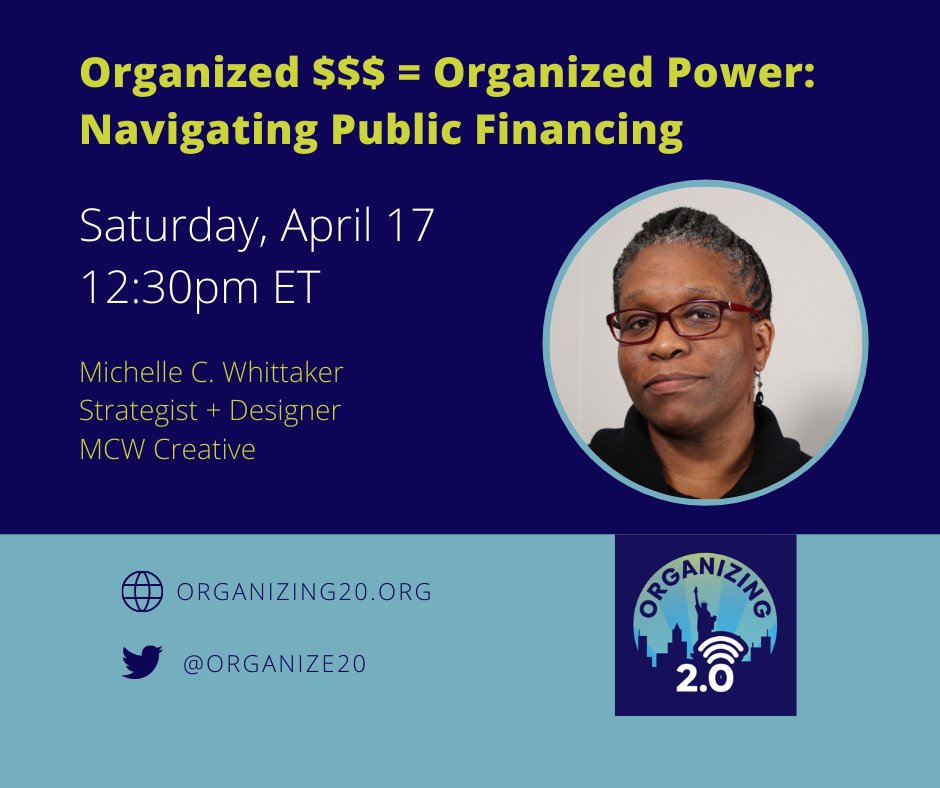 Organized \$\$\$ = Organized Power: Navigating Public Financing

Saturday, April 17
12:30pm ET

Michelle C. Whittaker
Strategist + Designer
MCW Creative

ORGANIZING20.ORG

@ORGANIZE20

ORGANIZING
2.0